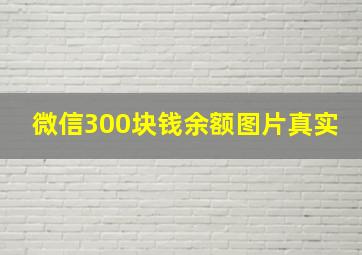 微信300块钱余额图片真实